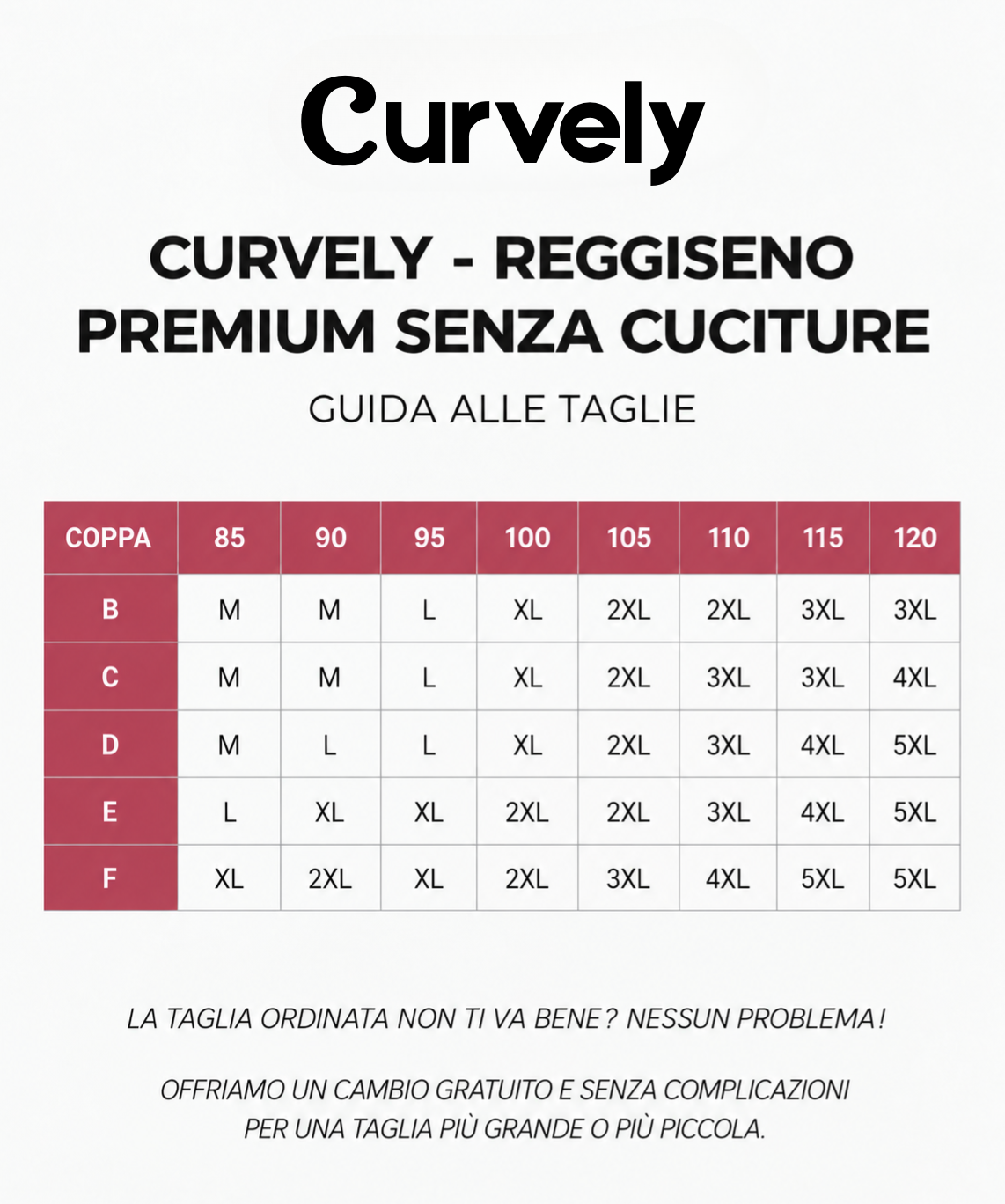 Curvely

CURVELY - REGGISENO PREMIUM SENZA CUCITURE

GUIDA ALLE TAGLIE

| COPPA | 85 | 90 | 95 | 100 | 105 | 110 | 115 | 120 |
|---|---|---|---|---|---|---|---|---|
| B | M | M | L | XL | 2XL | 2XL | 3XL | 3XL |
| C | M | M | L | XL | 2XL | 3XL | 3XL | 4XL |
| D | M | L | L | XL | 2XL | 3XL | 4XL | 5XL |
| E | L | XL | XL | 2XL | 2XL | 3XL | 4XL | 5XL |
| F | XL | 2XL | XL | 2XL | 3XL | 4XL | 5XL | 5XL |

LA TAGLIA ORDINATA NON TI VA BENE? NESSUN PROBLEMA!

OFFRIAMO UN CAMBIO GRATUITO E SENZA COMPLICAZIONI PER UNA TAGLIA PIÙ GRANDE O PIÙ PICCOLA.